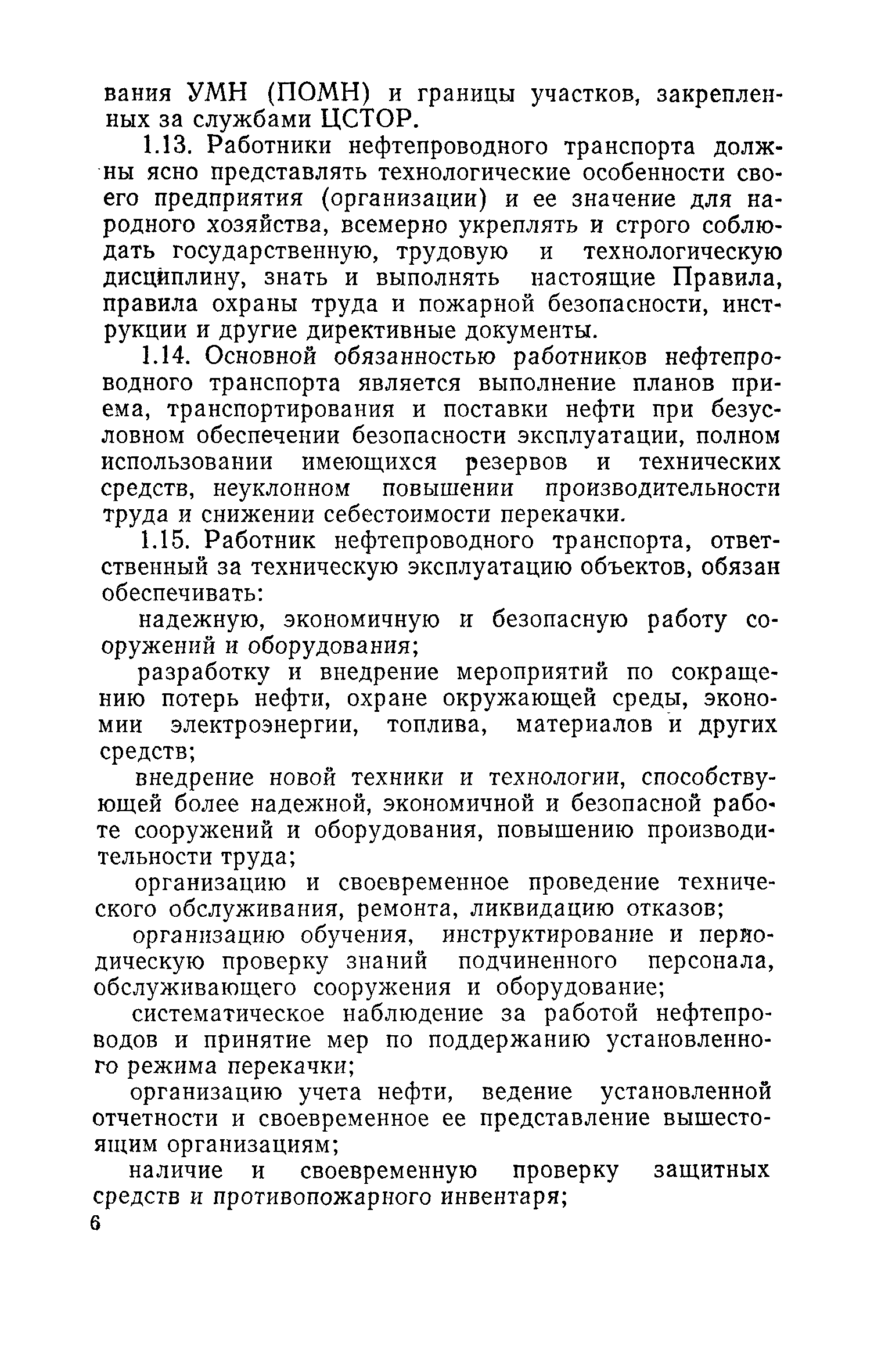 вания УМН (ПОМН) и границы участков, закрепленных за службами ЦСТОР.

1.13. Работники нефтепроводного транспорта должны ясно представлять технологические особенности своего предприятия (организации) и ее значение для народного хозяйства, всемерно укреплять и строго соблюдать государственную, трудовую и технологическую дисциплину, знать и выполнять настоящие Правила, правила охраны труда и пожарной безопасности, инструкции и другие директивные документы.

1.14. Основной обязанностью работников нефтепроводного транспорта является выполнение планов приема, транспортирования и поставки нефти при безусловном обеспечении безопасности эксплуатации, полном использовании имеющихся резервов и технических средств, неуклонном повышении производительности труда и снижении себестоимости перекачки.

1.15. Работник нефтепроводного транспорта, ответственный за техническую эксплуатацию объектов, обязан обеспечивать:

надежную, экономичную и безопасную работу сооружений и оборудования;

разработку и внедрение мероприятий по сокращению потерь нефти, охране окружающей среды, экономии электроэнергии, топлива, материалов и других средств;

внедрение новой техники и технологии, способствующей более надежной, экономичной и безопасной работе сооружений и оборудования, повышению производительности труда;

организацию и своевременное проведение технического обслуживания, ремонта, ликвидацию отказов;

организацию обучения, инструктирование и периодическую проверку знаний подчиненного персонала, обслуживающего сооружения и оборудование;

систематическое наблюдение за работой нефтепроводов и принятие мер по поддержанию установленного режима перекачки;

организацию учета нефти, ведение установленной отчетности и своевременное ее представление вышестоящим организациям;

наличие и своевременную проверку защитных средств и противопожарного инвентаря;

6